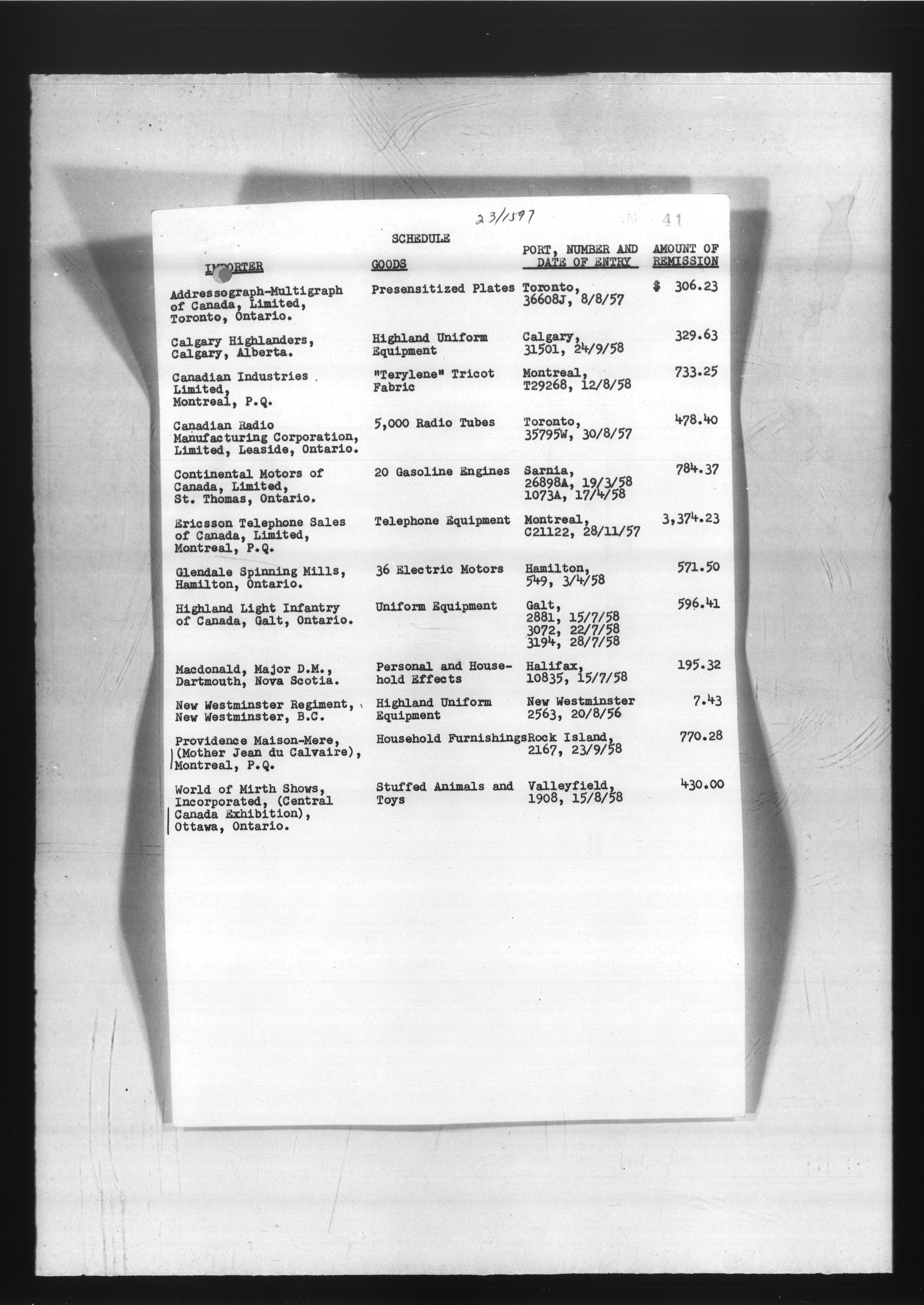 23/1597

41

SCHEDULE

| IMPORTER | GOODS | PORT, NUMBER AND DATE OF ENTRY | AMOUNT OF REMISSION |
|---|---|---|---|
| Addressograph-Multigraph of Canada, Limited, Toronto, Ontario. | Presensitized Plates | Toronto, 36608J, 8/8/57 | $ 306.23 |
| Calgary Highlanders, Calgary, Alberta. | Highland Uniform Equipment | Calgary, 31501, 24/9/58 | 329.63 |
| Canadian Industries Limited, Montreal, P.Q. | "Terylene" Tricot Fabric | Montreal, T29268, 12/8/58 | 733.25 |
| Canadian Radio Manufacturing Corporation, Limited, Leaside, Ontario. | 5,000 Radio Tubes | Toronto, 35795W, 30/8/57 | 478.40 |
| Continental Motors of Canada, Limited, St. Thomas, Ontario. | 20 Gasoline Engines | Sarnia, 26898A, 19/3/58 1073A, 17/4/58 | 784.37 |
| Ericsson Telephone Sales of Canada, Limited, Montreal, P.Q. | Telephone Equipment | Montreal, C21122, 28/11/57 | 3,374.23 |
| Glendale Spinning Mills, Hamilton, Ontario. | 36 Electric Motors | Hamilton, 549, 3/4/58 | 571.50 |
| Highland Light Infantry of Canada, Galt, Ontario. | Uniform Equipment | Galt, 2881, 15/7/58 3072, 22/7/58 3194, 28/7/58 | 596.41 |
| Macdonald, Major D.M., Dartmouth, Nova Scotia. | Personal and Household Effects | Halifax, 10835, 15/7/58 | 195.32 |
| New Westminster Regiment, New Westminster, B.C. | Highland Uniform Equipment | New Westminster 2563, 20/8/56 | 7.43 |
| Providence Maison-Mere, (Mother Jean du Calvaire), Montreal, P.Q. | Household Furnishings | Rock Island, 2167, 23/9/58 | 770.28 |
| World of Mirth Shows, Incorporated, (Central Canada Exhibition), Ottawa, Ontario. | Stuffed Animals and Toys | Valleyfield, 1908, 15/8/58 | 430.00 |